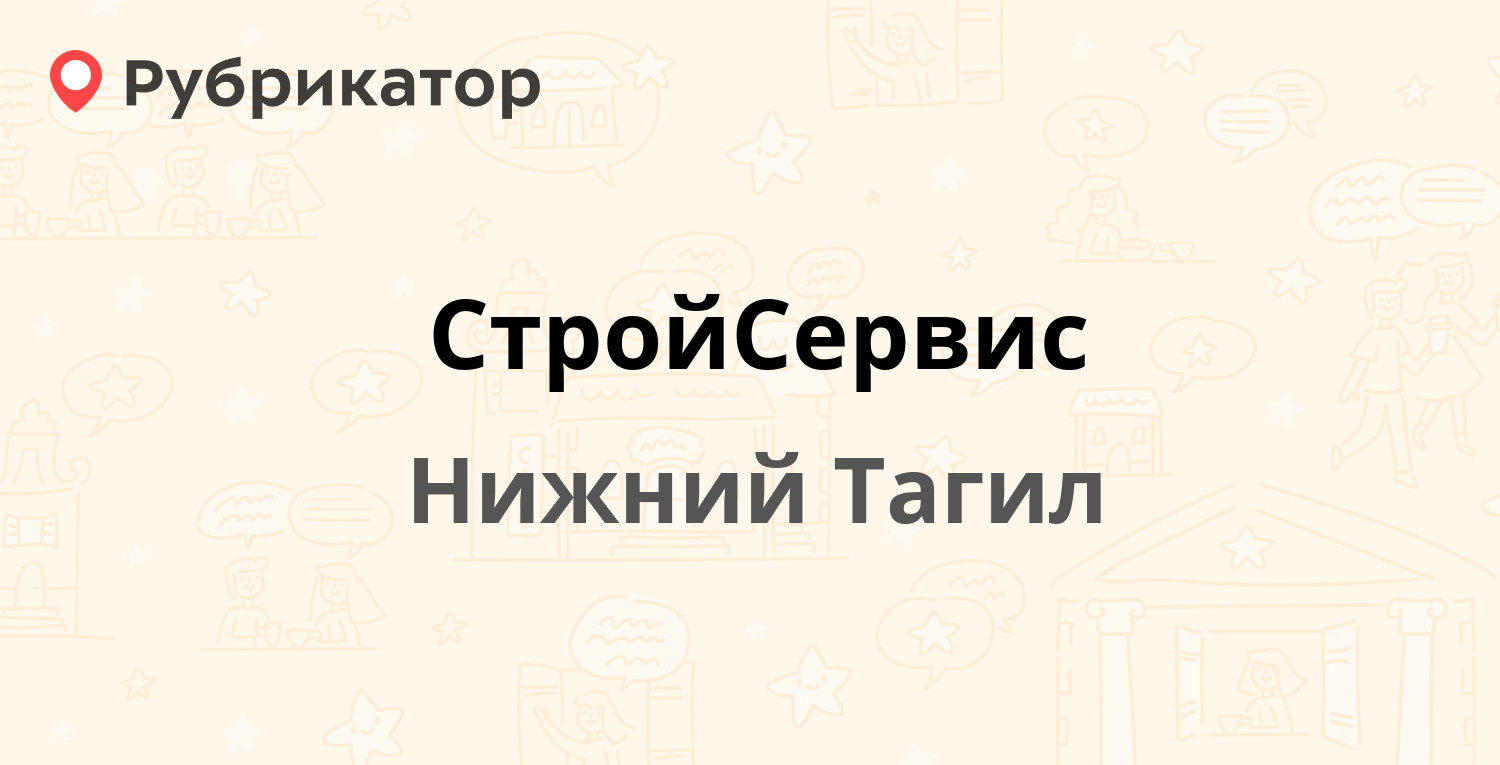 Рубрикатор

СтройСервис

Нижний Тагил